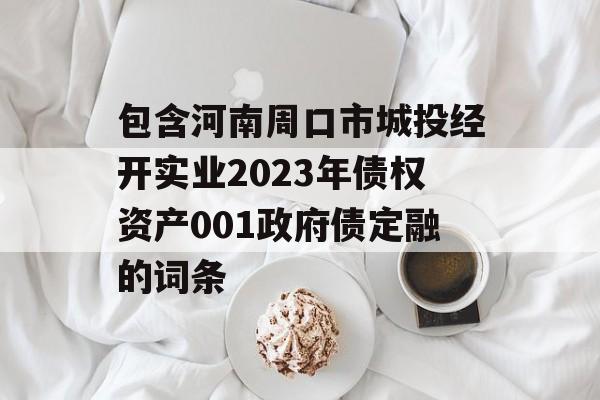 包含河南周口市城投经开实业2023年债权资产001政府债定融的词条